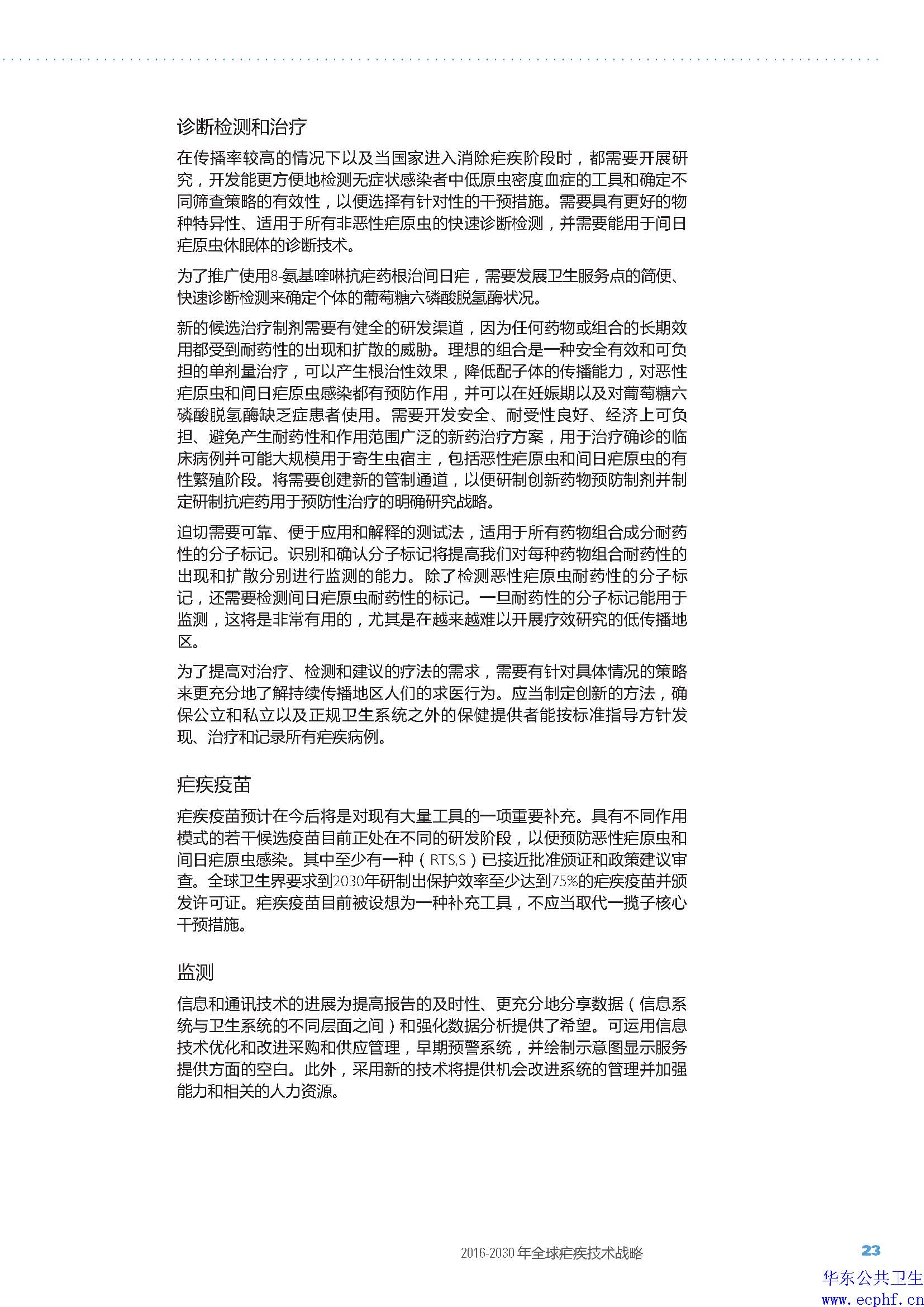 诊断检测和治疗

在传播率较高的情况下以及当国家进入消除疟疾阶段时，都需要开展研究，开发能更方便地检测无症状感染者中低原虫密度血症的工具和确定不同筛查策略的有效性，以便选择有针对性的干预措施。需要具有更好的物种特异性、适用于所有非恶性疟原虫的快速诊断检测，并需要能用于间日疟原虫休眠体的诊断技术。

为了推广使用8-氨基喹啉抗疟药根治间日疟，需要发展卫生服务点的简便、快速诊断检测来确定个体的葡萄糖六磷酸脱氢酶状况。

新的候选治疗制剂需要有健全的研发渠道，因为任何药物或组合的长期效用都受到耐药性的出现和扩散的威胁。理想的组合是一种安全有效和可负担的单剂量治疗，可以产生根治性效果，降低配子体的传播能力，对恶性疟原虫和间日疟原虫感染都有预防作用，并可以在妊娠期以及对葡萄糖六磷酸脱氢酶缺乏症患者使用。需要开发安全、耐受性良好、经济上可负担、避免产生耐药性和作用范围广泛的新药治疗方案，用于治疗确诊的临床病例并可能大规模用于寄生虫宿主，包括恶性疟原虫和间日疟原虫的有性繁殖阶段。将需要创建新的管制通道，以便研制创新药物预防制剂并制定研制抗疟药用于预防性治疗的明确研究战略。

迫切需要可靠、便于应用和解释的测试法，适用于所有药物组合成分耐药性的分子标记。识别和确认分子标记将提高我们对每种药物组合耐药性的出现和扩散分别进行监测的能力。除了检测恶性疟原虫耐药性的分子标记，还需要检测间日疟原虫耐药性的标记。一旦耐药性的分子标记能用于监测，这将是非常有用的，尤其是在越来越难以开展疗效研究的低传播地区。

为了提高对治疗、检测和建议的疗法的需求，需要有针对具体情况的策略来更充分地了解持续传播地区人们的求医行为。应当制定创新的方法，确保公立和私立以及正规卫生系统之外的保健提供者能按标准指导方针发现、治疗和记录所有疟疾病例。

疟疾疫苗

疟疾疫苗预计在今后将是对现有大量工具的一项重要补充。具有不同作用模式的若干候选疫苗目前正处在不同的研发阶段，以便预防恶性疟原虫和间日疟原虫感染。其中至少有一种（RTS,S）已接近批准颁证和政策建议审查。全球卫生界要求到2030年研制出保护效率至少达到75%的疟疾疫苗并颁发许可证。疟疾疫苗目前被设想为一种补充工具，不应当取代一揽子核心干预措施。

监测

信息和通讯技术的进展为提高报告的及时性、更充分地分享数据（信息系统与卫生系统的不同层面之间）和强化数据分析提供了希望。可运用信息技术优化和改进采购和供应管理，早期预警系统，并绘制示意图显示服务提供方面的空白。此外，采用新的技术将提供机会改进系统的管理并加强能力和相关的人力资源。

2016-2030 年全球疟疾技术战略 23

华东公共卫生
www.ecphf.cn